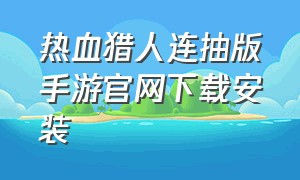 热血猎人连抽版手游官网下载安装